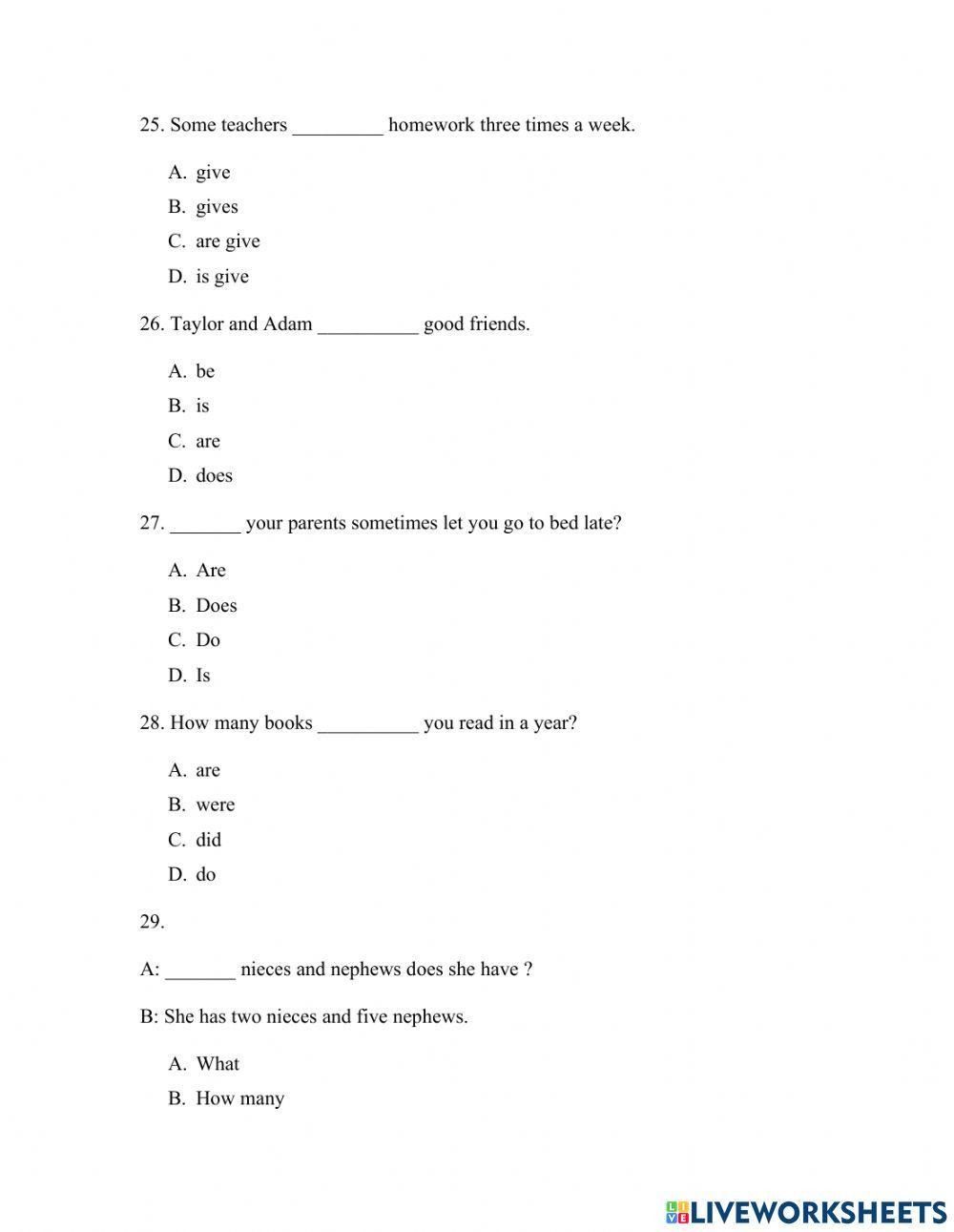 25. Some teachers _________ homework three times a week.

A. give
B. gives
C. are give
D. is give

26. Taylor and Adam __________ good friends.

A. be
B. is
C. are
D. does

27. _______ your parents sometimes let you go to bed late?

A. Are
B. Does
C. Do
D. Is

28. How many books __________ you read in a year?

A. are
B. were
C. did
D. do

29.

A: _______ nieces and nephews does she have ?

B: She has two nieces and five nephews.

A. What
B. How many

LIVEWORKSHEETS